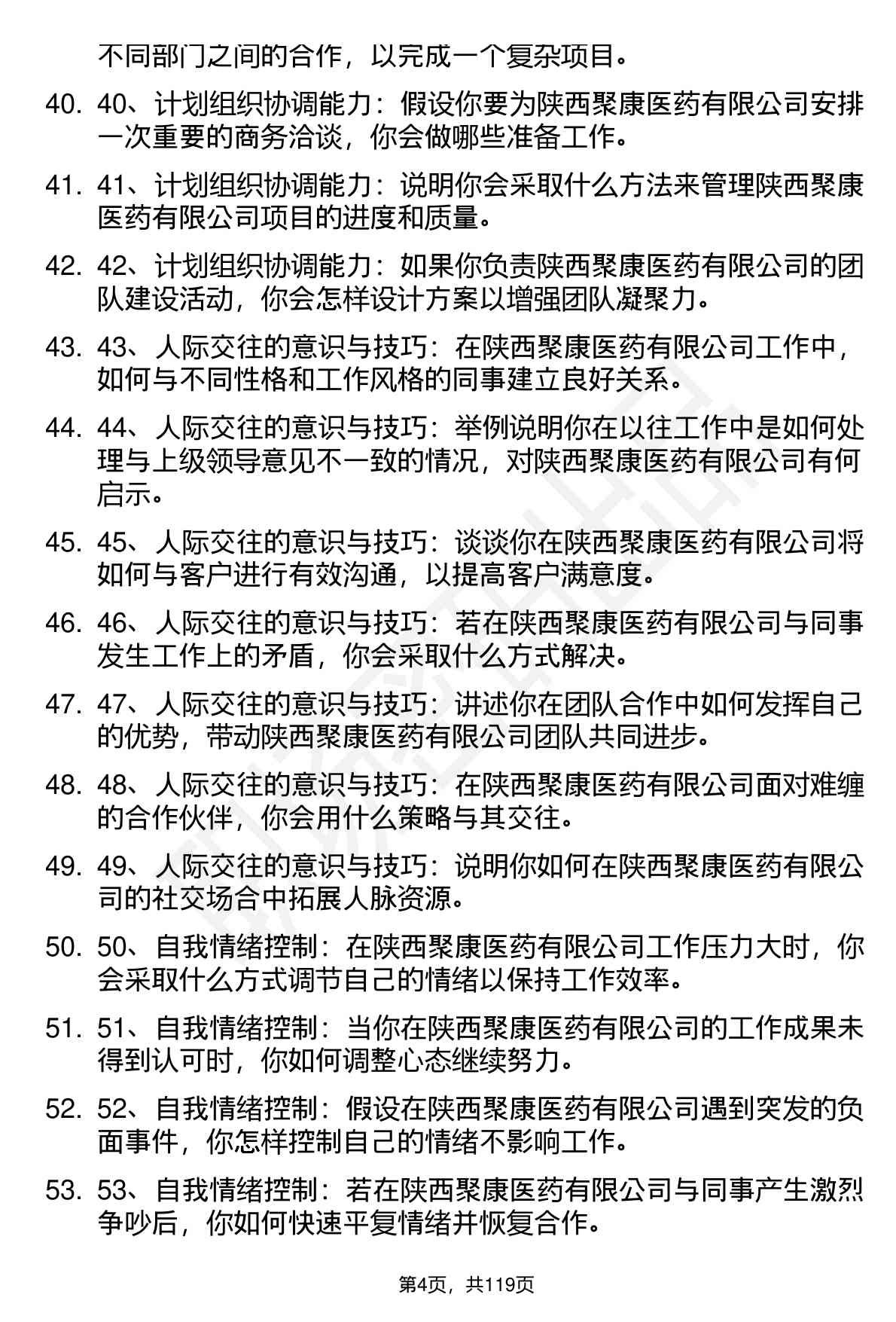 不同部门之间的合作，以完成一个复杂项目。

40. 40、计划组织协调能力：假设你要为陕西聚康医药有限公司安排一次重要的商务洽谈，你会做哪些准备工作。

41. 41、计划组织协调能力：说明你会采取什么方法来管理陕西聚康医药有限公司项目的进度和质量。

42. 42、计划组织协调能力：如果你负责陕西聚康医药有限公司的团队建设活动，你会怎样设计方案以增强团队凝聚力。

43. 43、人际交往的意识与技巧：在陕西聚康医药有限公司工作中，如何与不同性格和工作风格的同事建立良好关系。

44. 44、人际交往的意识与技巧：举例说明你在以往工作中是如何处理与上级领导意见不一致的情况，对陕西聚康医药有限公司有何启示。

45. 45、人际交往的意识与技巧：谈谈你在陕西聚康医药有限公司将如何与客户进行有效沟通，以提高客户满意度。

46. 46、人际交往的意识与技巧：若在陕西聚康医药有限公司与同事发生工作上的矛盾，你会采取什么方式解决。

47. 47、人际交往的意识与技巧：讲述你在团队合作中如何发挥自己的优势，带动陕西聚康医药有限公司团队共同进步。

48. 48、人际交往的意识与技巧：在陕西聚康医药有限公司面对难缠的合作伙伴，你会用什么策略与其交往。

49. 49、人际交往的意识与技巧：说明你如何在陕西聚康医药有限公司的社交场合中拓展人脉资源。

50. 50、自我情绪控制：在陕西聚康医药有限公司工作压力大时，你会采取什么方式调节自己的情绪以保持工作效率。

51. 51、自我情绪控制：当你在陕西聚康医药有限公司的工作成果未得到认可时，你如何调整心态继续努力。

52. 52、自我情绪控制：假设在陕西聚康医药有限公司遇到突发的负面事件，你怎样控制自己的情绪不影响工作。

53. 53、自我情绪控制：若在陕西聚康医药有限公司与同事产生激烈争吵后，你如何快速平复情绪并恢复合作。

第4页，共119页